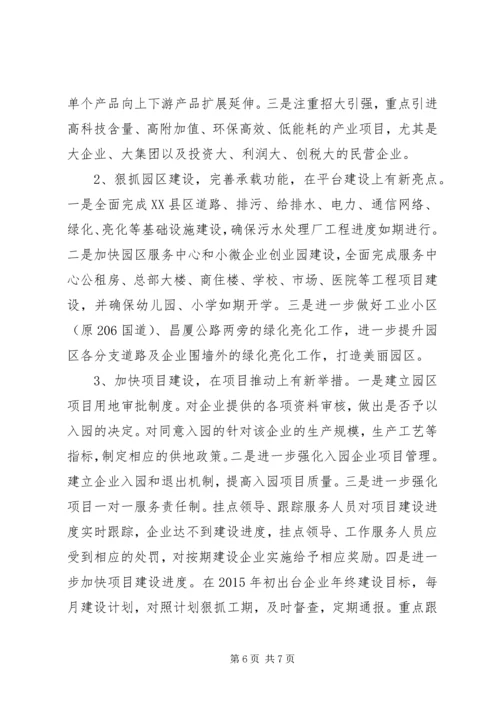 单个产品向上下游产品扩展延伸。三是注重招大引强，重点引进高科技含量、高附加值、环保高效、低能耗的产业项目，尤其是大企业、大集团以及投资大、利润大、创税大的民营企业。

2、狠抓园区建设，完善承载功能，在平台建设上有新亮点。一是全面完成XX县区道路、排污、给排水、电力、通信网络、绿化、亮化等基础设施建设，确保污水处理厂工程进度如期进行。二是加快园区服务中心和小微企业创业园建设，全面完成服务中心公租房、总部大楼、商住楼、学校、市场、医院等工程项目建设，并确保幼儿园、小学如期开学。三是进一步做好工业小区（原206国道）、昌厦公路两旁的绿化亮化工作，进一步提升园区各分支道路及企业围墙外的绿化亮化工作，打造美丽园区。

3、加快项目建设，在项目推动上有新举措。一是建立园区项目用地审批制度。对企业提供的各项资料审核，做出是否予以入园的决定。对同意入园的针对该企业的生产规模，生产工艺等指标，制定相应的供地政策。二是进一步强化入园企业项目管理。建立企业入园和退出机制，提高入园项目质量。三是进一步强化项目一对一服务责任制。挂点领导、跟踪服务人员对项目建设进度实时跟踪，企业达不到建设进度，挂点领导、工作服务人员应受到相应的处罚，对按期建设企业实施给予相应奖励。四是进一步加快项目建设进度。在2015年初出台企业年终建设目标，每月建设计划，对照计划狠抓工期，及时督查，定期通报。重点跟

第6页 共7页